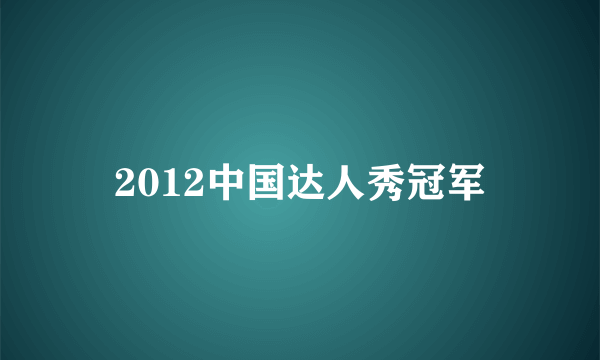 2012中国达人秀冠军